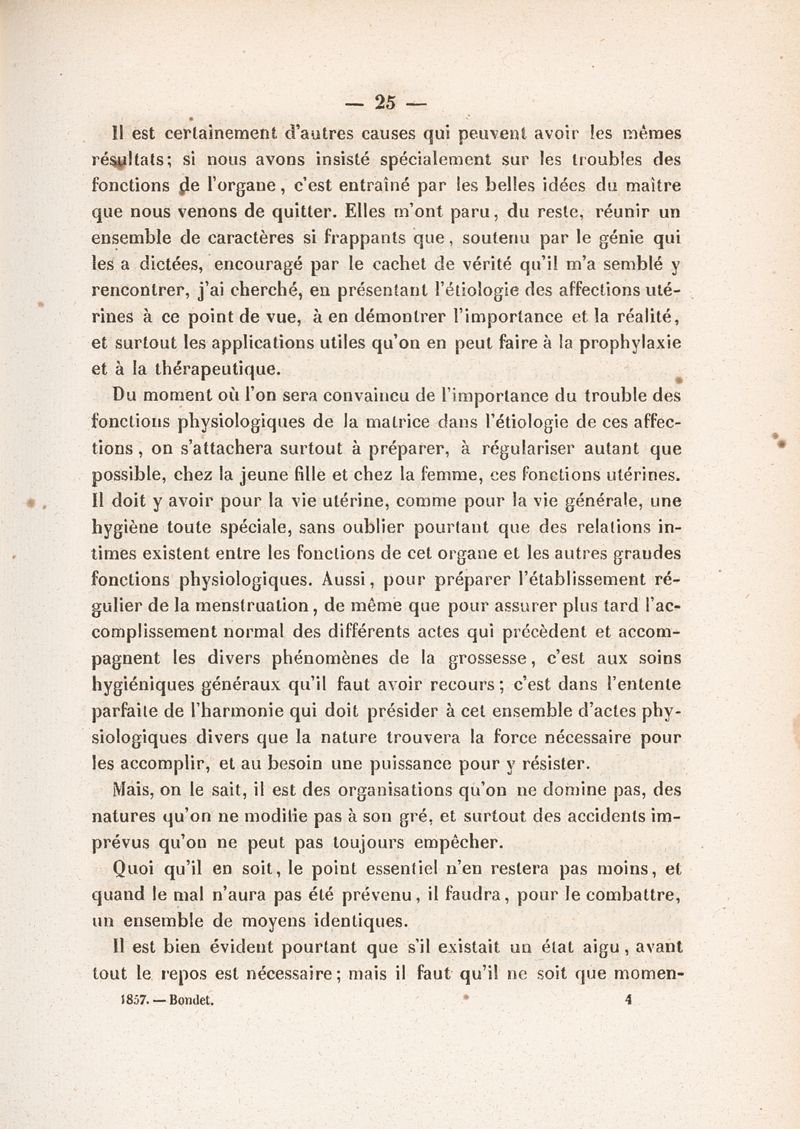 — 25 —

Il est certainement d'autres causes qui peuvent avoir les mêmes résultats; si nous avons insisté spécialement sur les troubles des fonctions de l'organe, c'est entraîné par les belles idées du maître que nous venons de quitter. Elles m'ont paru, du reste, réunir un ensemble de caractères si frappants que, soutenu par le génie qui les a dictées, encouragé par le cachet de vérité qu'il m'a semblé y rencontrer, j'ai cherché, en présentant l'étiologie des affections utérines à ce point de vue, à en démontrer l'importance et la réalité, et surtout les applications utiles qu'on en peut faire à la prophylaxie et à la thérapeutique.

Du moment où l'on sera convaincu de l'importance du trouble des fonctions physiologiques de la matrice dans l'étiologie de ces affections, on s'attachera surtout à préparer, à régulariser autant que possible, chez la jeune fille et chez la femme, ces fonctions utérines. Il doit y avoir pour la vie utérine, comme pour la vie générale, une hygiène toute spéciale, sans oublier pourtant que des relations intimes existent entre les fonctions de cet organe et les autres grandes fonctions physiologiques. Aussi, pour préparer l'établissement régulier de la menstruation, de même que pour assurer plus tard l'accomplissement normal des différents actes qui précèdent et accompagnent les divers phénomènes de la grossesse, c'est aux soins hygiéniques généraux qu'il faut avoir recours; c'est dans l'entente parfaite de l'harmonie qui doit présider à cet ensemble d'actes physiologiques divers que la nature trouvera la force nécessaire pour les accomplir, et au besoin une puissance pour y résister.

Mais, on le sait, il est des organisations qu'on ne domine pas, des natures qu'on ne modifie pas à son gré, et surtout des accidents imprévus qu'on ne peut pas toujours empêcher.

Quoi qu'il en soit, le point essentiel n'en restera pas moins, et quand le mal n'aura pas été prévenu, il faudra, pour le combattre, un ensemble de moyens identiques.

Il est bien évident pourtant que s'il existait un état aigu, avant tout le repos est nécessaire; mais il faut qu'il ne soit que momen-

1857. — Bondet. 4